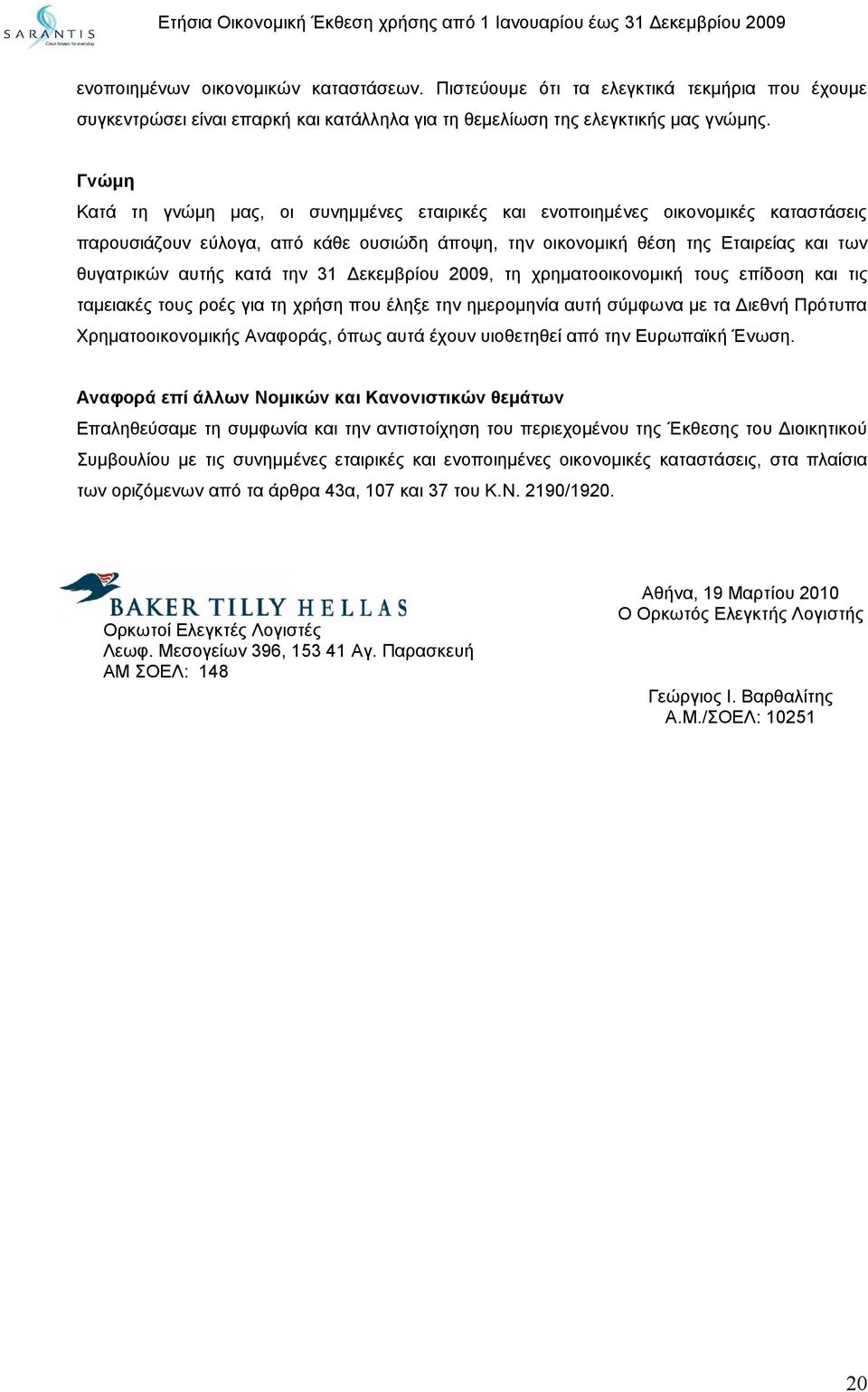 SARANTIS
Great brands for everyday

Ετήσια Οικονομική Έκθεση χρήσης από 1 Ιανουαρίου έως 31 Δεκεμβρίου 2009

ενοποιημένων οικονομικών καταστάσεων. Πιστεύουμε ότι τα ελεγκτικά τεκμήρια που έχουμε συγκεντρώσει είναι επαρκή και κατάλληλα για τη θεμελίωση της ελεγκτικής μας γνώμης.

Γνώμη

Κατά τη γνώμη μας, οι συνημμένες εταιρικές και ενοποιημένες οικονομικές καταστάσεις παρουσιάζουν εύλογα, από κάθε ουσιώδη άποψη, την οικονομική θέση της Εταιρείας και των θυγατρικών αυτής κατά την 31 Δεκεμβρίου 2009, τη χρηματοοικονομική τους επίδοση και τις ταμειακές τους ροές για τη χρήση που έληξε την ημερομηνία αυτή σύμφωνα με τα Διεθνή Πρότυπα Χρηματοοικονομικής Αναφοράς, όπως αυτά έχουν υιοθετηθεί από την Ευρωπαϊκή Ένωση.

Αναφορά επί άλλων Νομικών και Κανονιστικών θεμάτων

Επαληθεύσαμε τη συμφωνία και την αντιστοίχηση του περιεχομένου της Έκθεσης του Διοικητικού Συμβουλίου με τις συνημμένες εταιρικές και ενοποιημένες οικονομικές καταστάσεις, στα πλαίσια των οριζόμενων από τα άρθρα 43α, 107 και 37 του Κ.Ν. 2190/1920.

BAKER TILLY HELLAS
Ορκωτοί Ελεγκτές Λογιστές
Λεωφ. Μεσογείων 396, 153 41 Αγ. Παρασκευή
ΑΜ ΣΟΕΛ: 148

Αθήνα, 19 Μαρτίου 2010
Ο Ορκωτός Ελεγκτής Λογιστής

Γεώργιος Ι. Βαρθαλίτης
Α.Μ./ΣΟΕΛ: 10251

20